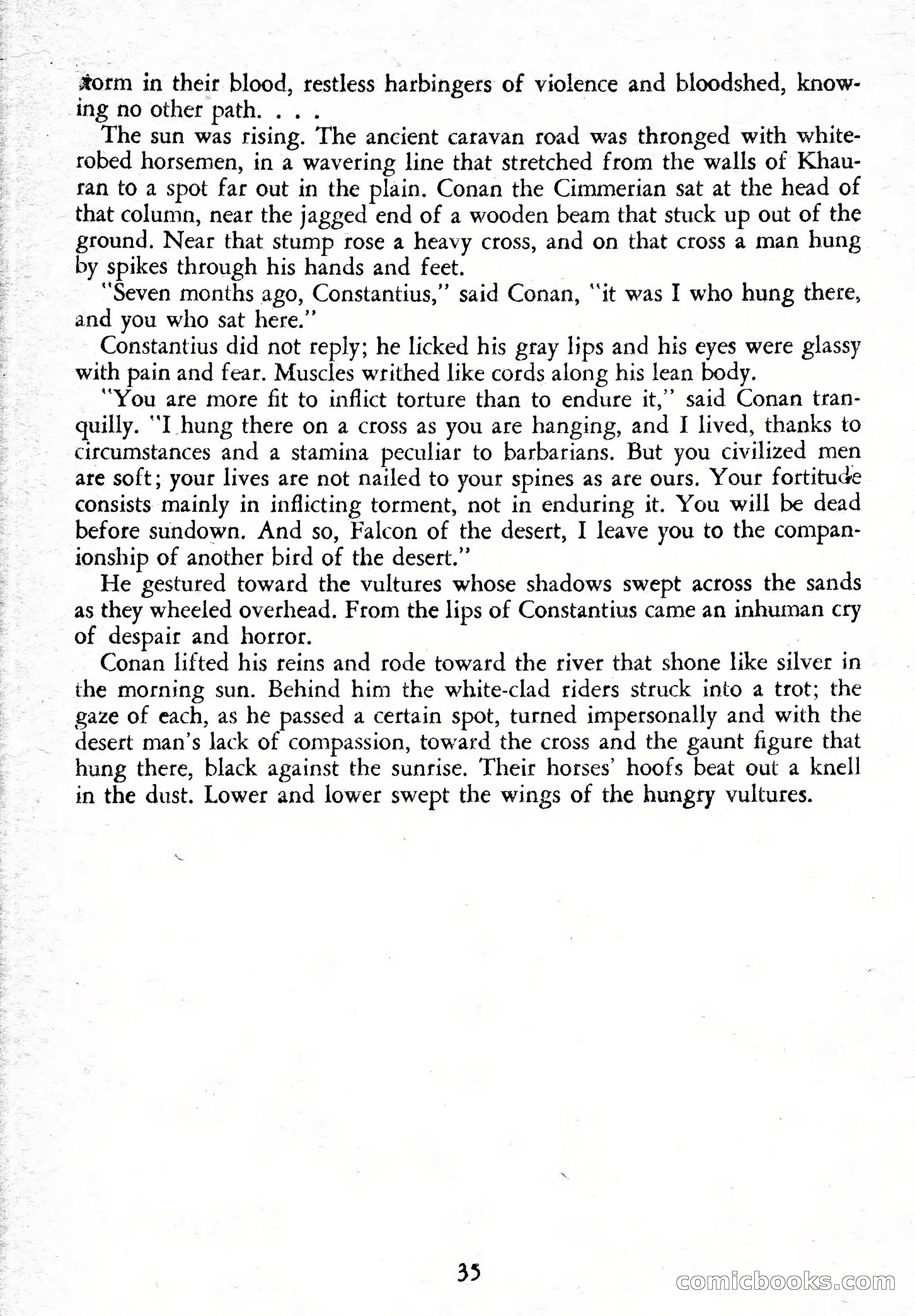 storm in their blood, restless harbingers of violence and bloodshed, knowing no other path. . . .

The sun was rising. The ancient caravan road was thronged with white-robed horsemen, in a wavering line that stretched from the walls of Khauran to a spot far out in the plain. Conan the Cimmerian sat at the head of that column, near the jagged end of a wooden beam that stuck up out of the ground. Near that stump rose a heavy cross, and on that cross a man hung by spikes through his hands and feet.

"Seven months ago, Constantius," said Conan, "it was I who hung there, and you who sat here."

Constantius did not reply; he licked his gray lips and his eyes were glassy with pain and fear. Muscles writhed like cords along his lean body.

"You are more fit to inflict torture than to endure it," said Conan tranquilly. "I hung there on a cross as you are hanging, and I lived, thanks to circumstances and a stamina peculiar to barbarians. But you civilized men are soft; your lives are not nailed to your spines as are ours. Your fortitude consists mainly in inflicting torment, not in enduring it. You will be dead before sundown. And so, Falcon of the desert, I leave you to the companionship of another bird of the desert."

He gestured toward the vultures whose shadows swept across the sands as they wheeled overhead. From the lips of Constantius came an inhuman cry of despair and horror.

Conan lifted his reins and rode toward the river that shone like silver in the morning sun. Behind him the white-clad riders struck into a trot; the gaze of each, as he passed a certain spot, turned impersonally and with the desert man's lack of compassion, toward the cross and the gaunt figure that hung there, black against the sunrise. Their horses' hoofs beat out a knell in the dust. Lower and lower swept the wings of the hungry vultures.

35

comicbooks.com